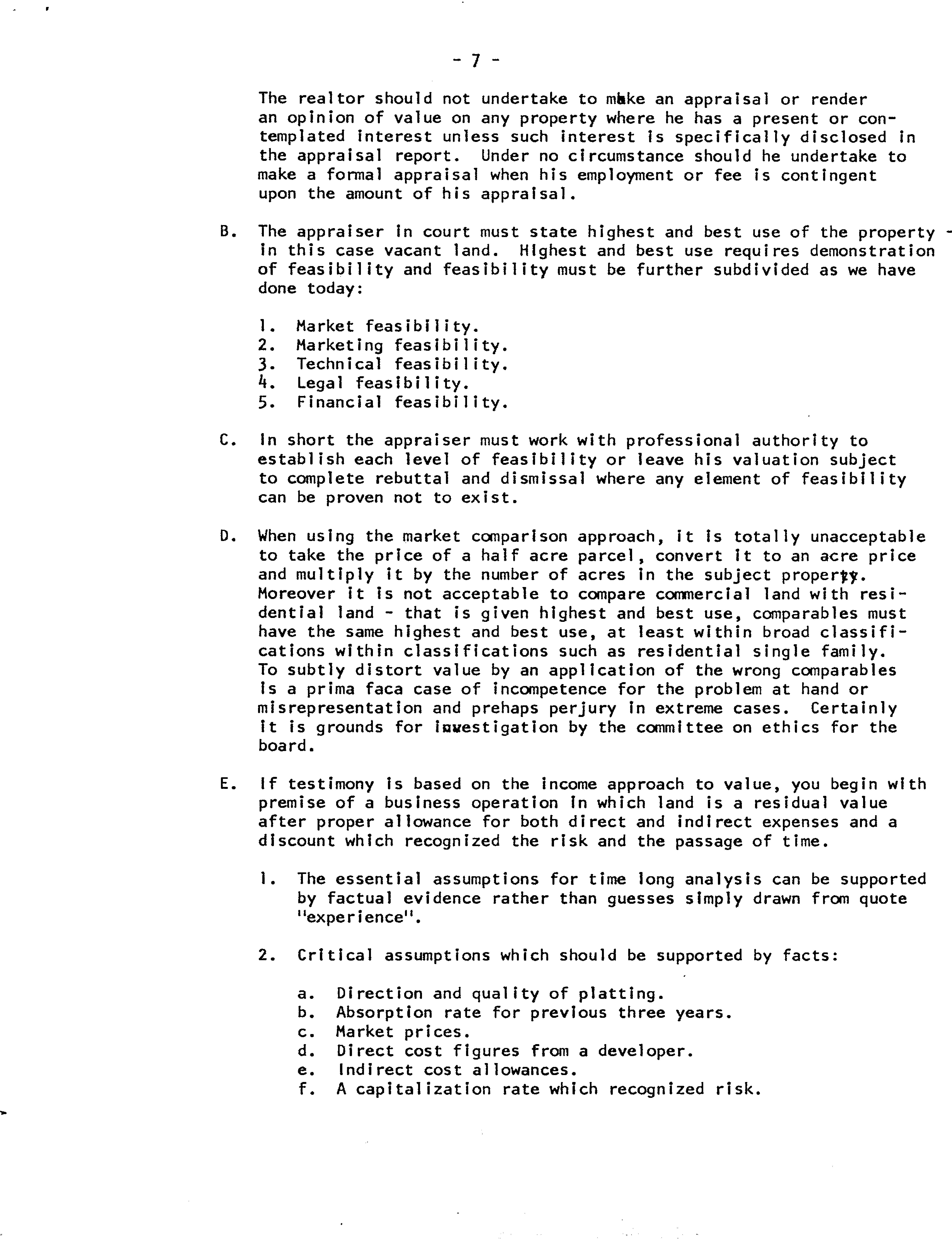 - 7 -

The realtor should not undertake to make an appraisal or render an opinion of value on any property where he has a present or contemplated interest unless such interest is specifically disclosed in the appraisal report. Under no circumstance should he undertake to make a formal appraisal when his employment or fee is contingent upon the amount of his appraisal.

B. The appraiser in court must state highest and best use of the property - in this case vacant land. Highest and best use requires demonstration of feasibility and feasibility must be further subdivided as we have done today:

1. Market feasibility.
2. Marketing feasibility.
3. Technical feasibility.
4. Legal feasibility.
5. Financial feasibility.

C. In short the appraiser must work with professional authority to establish each level of feasibility or leave his valuation subject to complete rebuttal and dismissal where any element of feasibility can be proven not to exist.

D. When using the market comparison approach, it is totally unacceptable to take the price of a half acre parcel, convert it to an acre price and multiply it by the number of acres in the subject property. Moreover it is not acceptable to compare commercial land with residential land - that is given highest and best use, comparables must have the same highest and best use, at least within broad classifications within classifications such as residential single family. To subtly distort value by an application of the wrong comparables is a prima faca case of incompetence for the problem at hand or misrepresentation and prehaps perjury in extreme cases. Certainly it is grounds for investigation by the committee on ethics for the board.

E. If testimony is based on the income approach to value, you begin with premise of a business operation in which land is a residual value after proper allowance for both direct and indirect expenses and a discount which recognized the risk and the passage of time.

1. The essential assumptions for time long analysis can be supported by factual evidence rather than guesses simply drawn from quote "experience".

2. Critical assumptions which should be supported by facts:

a. Direction and quality of platting.
b. Absorption rate for previous three years.
c. Market prices.
d. Direct cost figures from a developer.
e. Indirect cost allowances.
f. A capitalization rate which recognized risk.